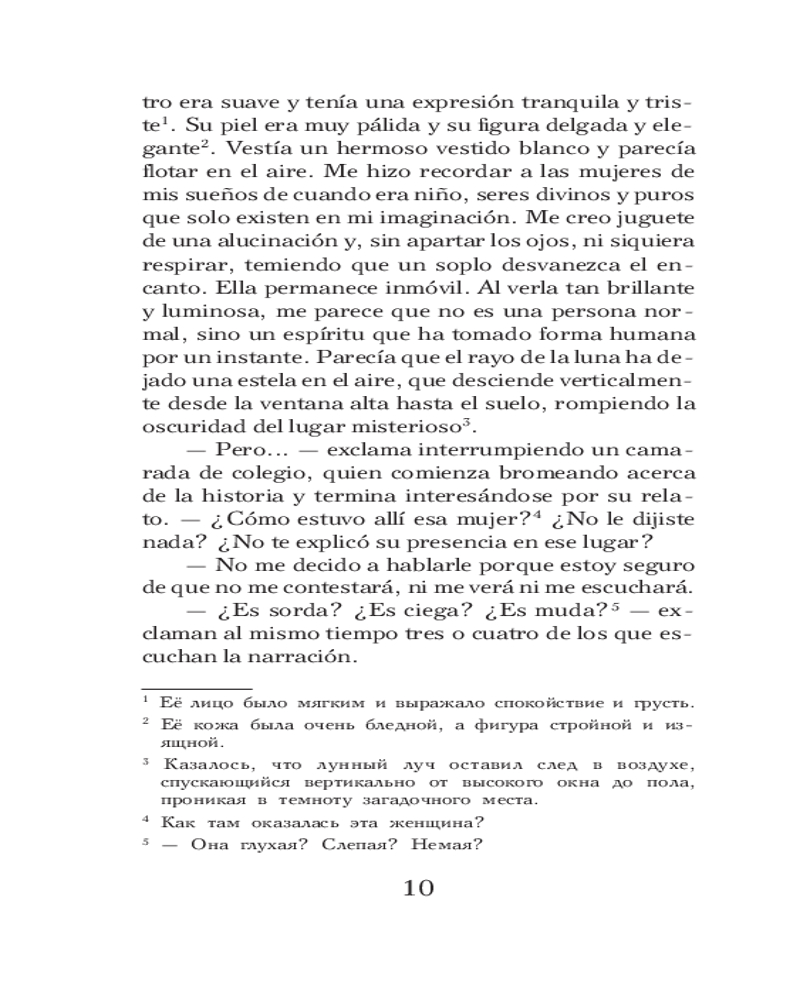 tro era suave y tenía una expresión tranquila y triste$^1$. Su piel era muy pálida y su figura delgada y elegante$^2$. Vestía un hermoso vestido blanco y parecía flotar en el aire. Me hizo recordar a las mujeres de mis sueños de cuando era niño, seres divinos y puros que solo existen en mi imaginación. Me creo juguete de una alucinación y, sin apartar los ojos, ni siquiera respirar, temiendo que un soplo desvanezca el encanto. Ella permanece inmóvil. Al verla tan brillante y luminosa, me parece que no es una persona normal, sino un espíritu que ha tomado forma humana por un instante. Parecía que el rayo de la luna ha dejado una estela en el aire, que desciende verticalmente desde la ventana alta hasta el suelo, rompiendo la oscuridad del lugar misterioso$^3$.

— Pero… — exclama interrumpiendo un camarada de colegio, quien comienza bromeando acerca de la historia y termina interesándose por su relato. — ¿Cómo estuvo allí esa mujer?$^4$ ¿No le dijiste nada? ¿No te explicó su presencia en ese lugar?

— No me decido a hablarle porque estoy seguro de que no me contestará, ni me verá ni me escuchará.

— ¿Es sorda? ¿Es ciega? ¿Es muda?$^5$ — exclaman al mismo tiempo tres o cuatro de los que escuchan la narración.

$^1$ Её лицо было мягким и выражало спокойствие и грусть.

$^2$ Её кожа была очень бледной, а фигура стройной и изящной.

$^3$ Казалось, что лунный луч оставил след в воздухе, спускающийся вертикально от высокого окна до пола, проникая в темноту загадочного места.

$^4$ Как там оказалась эта женщина?

$^5$ — Она глухая? Слепая? Немая?

10